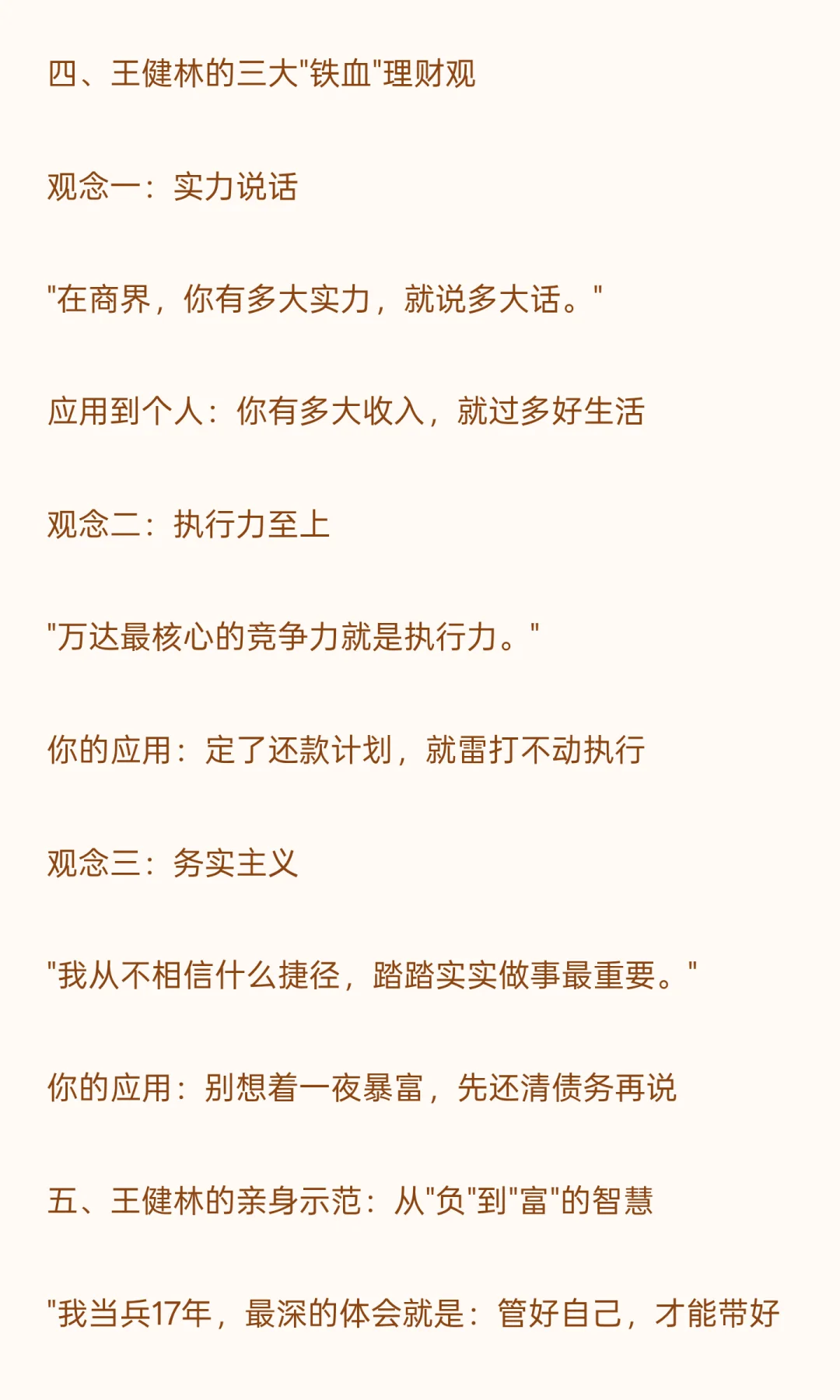 四、王健林的三大“铁血”理财观

观念一：实力说话

“在商界，你有多大实力，就说多大话。”

应用到个人：你有多大收入，就过多好生活

观念二：执行力至上

“万达最核心的竞争力就是执行力。”

你的应用：定了还款计划，就雷打不动执行

观念三：务实主义

“我从不相信什么捷径，踏踏实实做事最重要。”

你的应用：别想着一夜暴富，先还清债务再说

五、王健林的亲身示范：从“负”到“富”的智慧

“我当兵17年，最深的体会就是：管好自己，才能带好